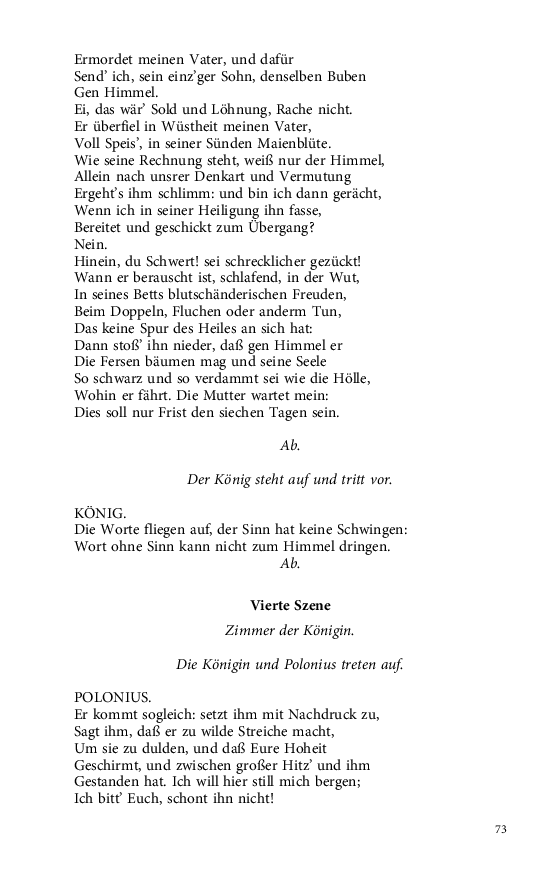 Ermordet meinen Vater, und dafür
Send' ich, sein einz'ger Sohn, denselben Buben
Gen Himmel.
Ei, das wär' Sold und Löhnung, Rache nicht.
Er überfiel in Wüstheit meinen Vater,
Voll Speis', in seiner Sünden Maienblüte.
Wie seine Rechnung steht, weiß nur der Himmel,
Allein nach unsrer Denkart und Vermutung
Ergeht's ihm schlimm: und bin ich dann gerächt,
Wenn ich in seiner Heiligung ihn fasse,
Bereitet und geschickt zum Übergang?
Nein.
Hinein, du Schwert! sei schrecklicher gezückt!
Wann er berauscht ist, schlafend, in der Wut,
In seines Betts blutschänderischen Freuden,
Beim Doppeln, Fluchen oder anderm Tun,
Das keine Spur des Heiles an sich hat:
Dann stoß' ihn nieder, daß gen Himmel er
Die Fersen bäumen mag und seine Seele
So schwarz und so verdammt sei wie die Hölle,
Wohin er fährt. Die Mutter wartet mein:
Dies soll nur Frist den siechen Tagen sein.

Ab.

Der König steht auf und tritt vor.

KÖNIG.
Die Worte fliegen auf, der Sinn hat keine Schwingen:
Wort ohne Sinn kann nicht zum Himmel dringen.
Ab.

Vierte Szene

Zimmer der Königin.

Die Königin und Polonius treten auf.

POLONIUS.
Er kommt sogleich: setzt ihm mit Nachdruck zu,
Sagt ihm, daß er zu wilde Streiche macht,
Um sie zu dulden, und daß Eure Hoheit
Geschirmt, und zwischen großer Hitz' und ihm
Gestanden hat. Ich will hier still mich bergen;
Ich bitt' Euch, schont ihn nicht!

73